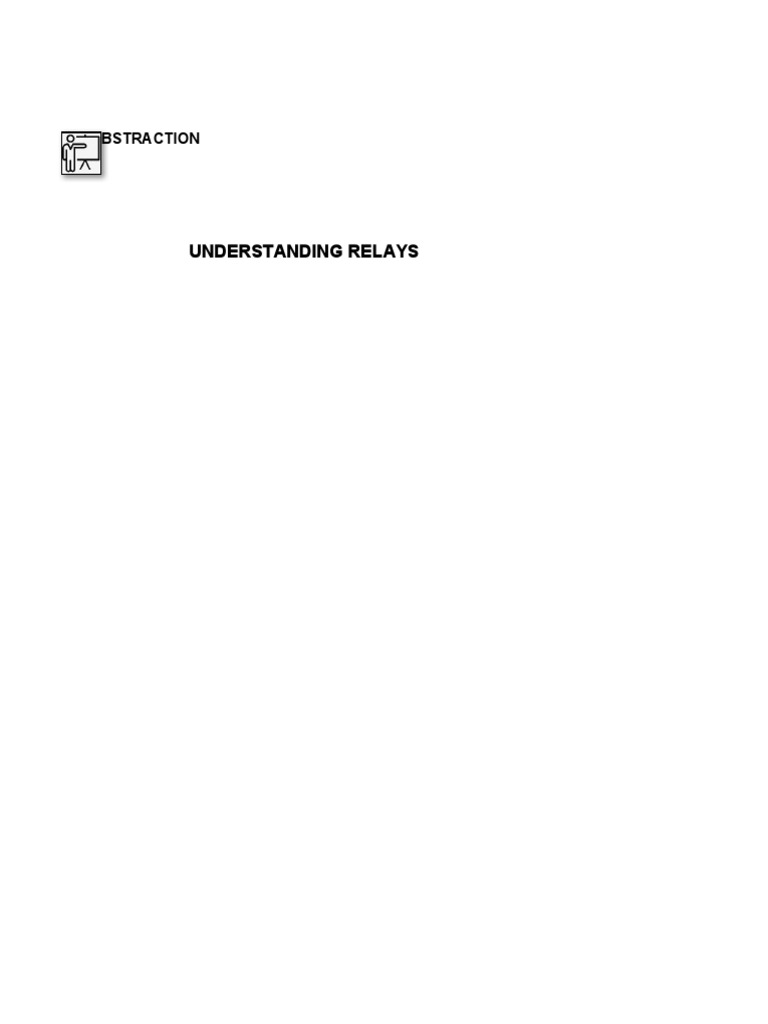 BSTRACTION

UNDERSTANDING RELAYS